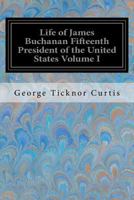 Life of James Buchanan Fifteenth President of the United States Volume I

George Ticknor Curtis